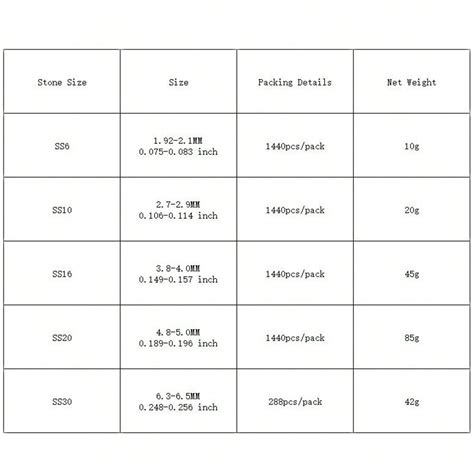 | Stone Size | Size | Packing Details | Net Weight |
|---|---|---|---|
| SS6 | 1.92-2.1MM 0.075-0.083 inch | 1440pcs/pack | 10g |
| SS10 | 2.7-2.9MM 0.106-0.114 inch | 1440pcs/pack | 20g |
| SS16 | 3.8-4.0MM 0.149-0.157 inch | 1440pcs/pack | 45g |
| SS20 | 4.8-5.0MM 0.189-0.196 inch | 1440pcs/pack | 85g |
| SS30 | 6.3-6.5MM 0.248-0.256 inch | 288pcs/pack | 42g |